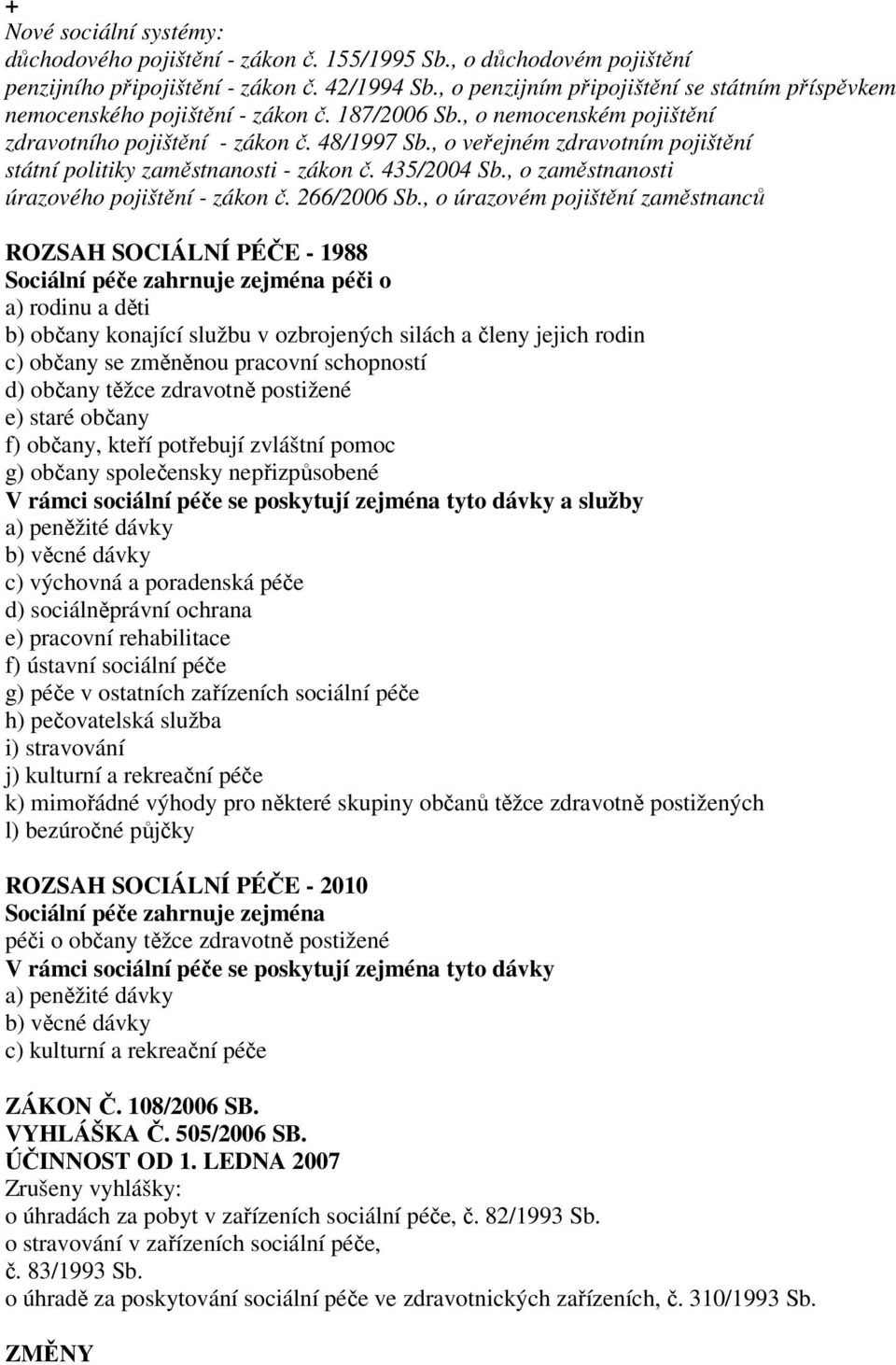 +
Nové sociální systémy:
důchodového pojištění - zákon č. 155/1995 Sb., o důchodovém pojištění
penzijního připojištění - zákon č. 42/1994 Sb., o penzijním připojištění se státním příspěvkem
nemocenského pojištění - zákon č. 187/2006 Sb., o nemocenském pojištění
zdravotního pojištění - zákon č. 48/1997 Sb., o veřejném zdravotním pojištění
státní politiky zaměstnanosti - zákon č. 435/2004 Sb., o zaměstnanosti
úrazového pojištění - zákon č. 266/2006 Sb., o úrazovém pojištění zaměstnanců

ROZSAH SOCIÁLNÍ PÉČE - 1988
Sociální péče zahrnuje zejména péči o
a) rodinu a děti
b) občany konající službu v ozbrojených silách a členy jejich rodin
c) občany se změněnou pracovní schopností
d) občany těžce zdravotně postižené
e) staré občany
f) občany, kteří potřebují zvláštní pomoc
g) občany společensky nepřizpůsobené
V rámci sociální péče se poskytují zejména tyto dávky a služby
a) peněžité dávky
b) věcné dávky
c) výchovná a poradenská péče
d) sociálněprávní ochrana
e) pracovní rehabilitace
f) ústavní sociální péče
g) péče v ostatních zařízeních sociální péče
h) pečovatelská služba
i) stravování
j) kulturní a rekreační péče
k) mimořádné výhody pro některé skupiny občanů těžce zdravotně postižených
l) bezúročné půjčky

ROZSAH SOCIÁLNÍ PÉČE - 2010
Sociální péče zahrnuje zejména
péči o občany těžce zdravotně postižené
V rámci sociální péče se poskytují zejména tyto dávky
a) peněžité dávky
b) věcné dávky
c) kulturní a rekreační péče

ZÁKON Č. 108/2006 SB.
VYHLÁŠKA Č. 505/2006 SB.
ÚČINNOST OD 1. LEDNA 2007
Zrušeny vyhlášky:
o úhradách za pobyt v zařízeních sociální péče, č. 82/1993 Sb.
o stravování v zařízeních sociální péče,
č. 83/1993 Sb.
o úhradě za poskytování sociální péče ve zdravotnických zařízeních, č. 310/1993 Sb.

ZMĚNY